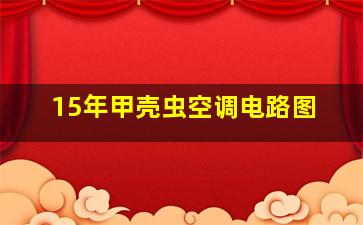 15年甲壳虫空调电路图